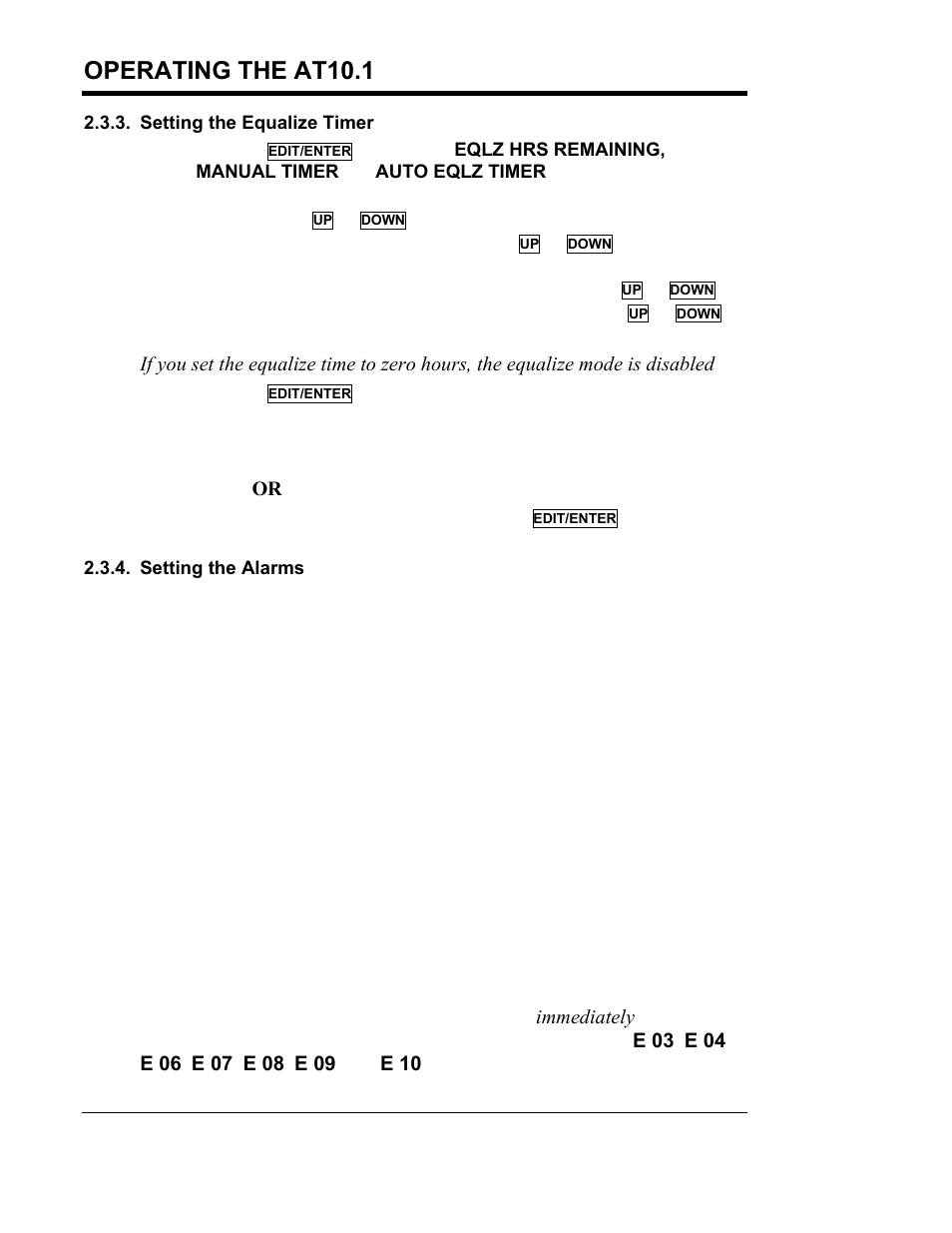 OPERATING THE AT10.1

2.3.3. Setting the Equalize Timer

EDIT/ENTER EQLZ HRS REMAINING,
MANUAL TIMER AUTO EQLZ TIMER

UP DOWN
UP DOWN

UP DOWN
UP DOWN

If you set the equalize time to zero hours, the equalize mode is disabled
EDIT/ENTER

OR
EDIT/ENTER

2.3.4. Setting the Alarms

immediately
E 03 E 04
E 06 E 07 E 08 E 09 E 10